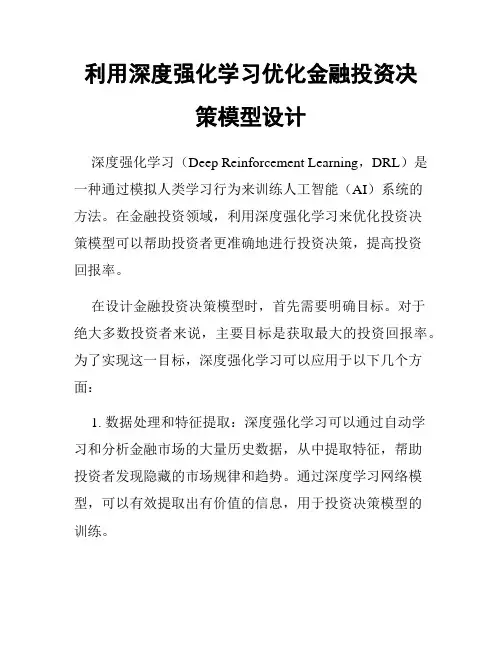 利用深度强化学习优化金融投资决策模型设计

深度强化学习（Deep Reinforcement Learning，DRL）是一种通过模拟人类学习行为来训练人工智能（AI）系统的方法。在金融投资领域，利用深度强化学习来优化投资决策模型可以帮助投资者更准确地进行投资决策，提高投资回报率。

在设计金融投资决策模型时，首先需要明确目标。对于绝大多数投资者来说，主要目标是获取最大的投资回报率。为了实现这一目标，深度强化学习可以应用于以下几个方面：

1. 数据处理和特征提取：深度强化学习可以通过自动学习和分析金融市场的大量历史数据，从中提取特征，帮助投资者发现隐藏的市场规律和趋势。通过深度学习网络模型，可以有效提取出有价值的信息，用于投资决策模型的训练。